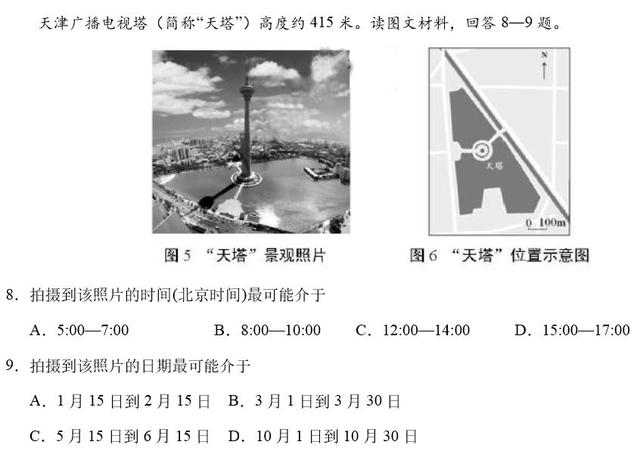 天津广播电视塔（简称“天塔”）高度约415米。读图文材料，回答8—9题。

N

天塔

0 100m

图5 “天塔”景观照片

图6 “天塔”位置示意图

8．拍摄到该照片的时间(北京时间)最可能介于

A．5:00—7:00 B．8:00—10:00 C．12:00—14:00 D．15:00—17:00

9．拍摄到该照片的日期最可能介于

A．1月15日到2月15日 B．3月1日到3月30日

C．5月15日到6月15日 D．10月1日到10月30日